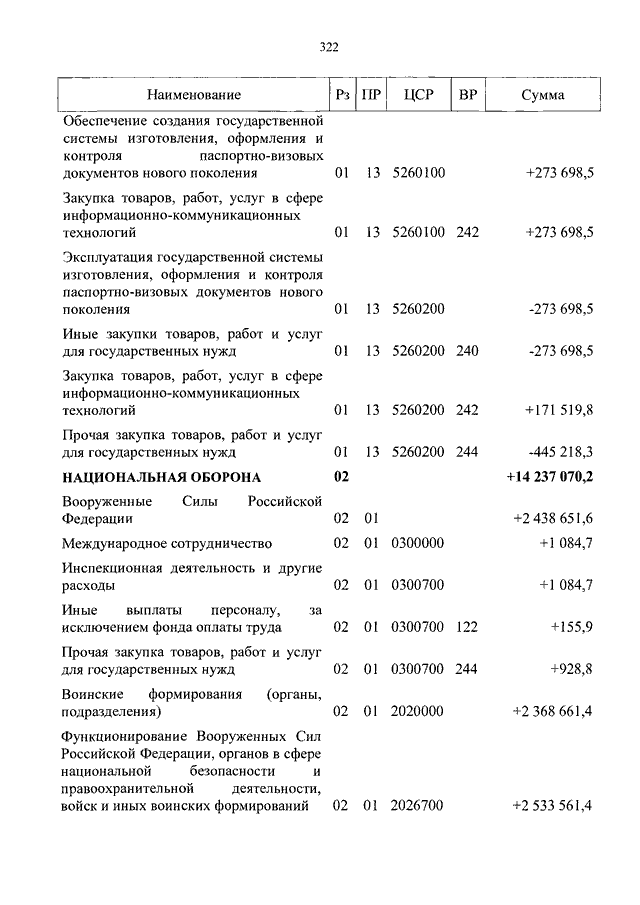 322

| Наименование | Рз | ПР | ЦСР | ВР | Сумма |
|---|---|---|---|---|---|
| Обеспечение создания государственной системы изготовления, оформления и контроля паспортно-визовых документов нового поколения | 01 | 13 | 5260100 | | +273 698,5 |
| Закупка товаров, работ, услуг в сфере информационно-коммуникационных технологий | 01 | 13 | 5260100 | 242 | +273 698,5 |
| Эксплуатация государственной системы изготовления, оформления и контроля паспортно-визовых документов нового поколения | 01 | 13 | 5260200 | | -273 698,5 |
| Иные закупки товаров, работ и услуг для государственных нужд | 01 | 13 | 5260200 | 240 | -273 698,5 |
| Закупка товаров, работ, услуг в сфере информационно-коммуникационных технологий | 01 | 13 | 5260200 | 242 | +171 519,8 |
| Прочая закупка товаров, работ и услуг для государственных нужд | 01 | 13 | 5260200 | 244 | -445 218,3 |
| **НАЦИОНАЛЬНАЯ ОБОРОНА** | **02** | | | | **+14 237 070,2** |
| Вооруженные Силы Российской Федерации | 02 | 01 | | | +2 438 651,6 |
| Международное сотрудничество | 02 | 01 | 0300000 | | +1 084,7 |
| Инспекционная деятельность и другие расходы | 02 | 01 | 0300700 | | +1 084,7 |
| Иные выплаты персоналу, за исключением фонда оплаты труда | 02 | 01 | 0300700 | 122 | +155,9 |
| Прочая закупка товаров, работ и услуг для государственных нужд | 02 | 01 | 0300700 | 244 | +928,8 |
| Воинские формирования (органы, подразделения) | 02 | 01 | 2020000 | | +2 368 661,4 |
| Функционирование Вооруженных Сил Российской Федерации, органов в сфере национальной безопасности и правоохранительной деятельности, войск и иных воинских формирований | 02 | 01 | 2026700 | | +2 533 561,4 |